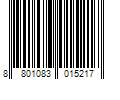 8 801083 015217